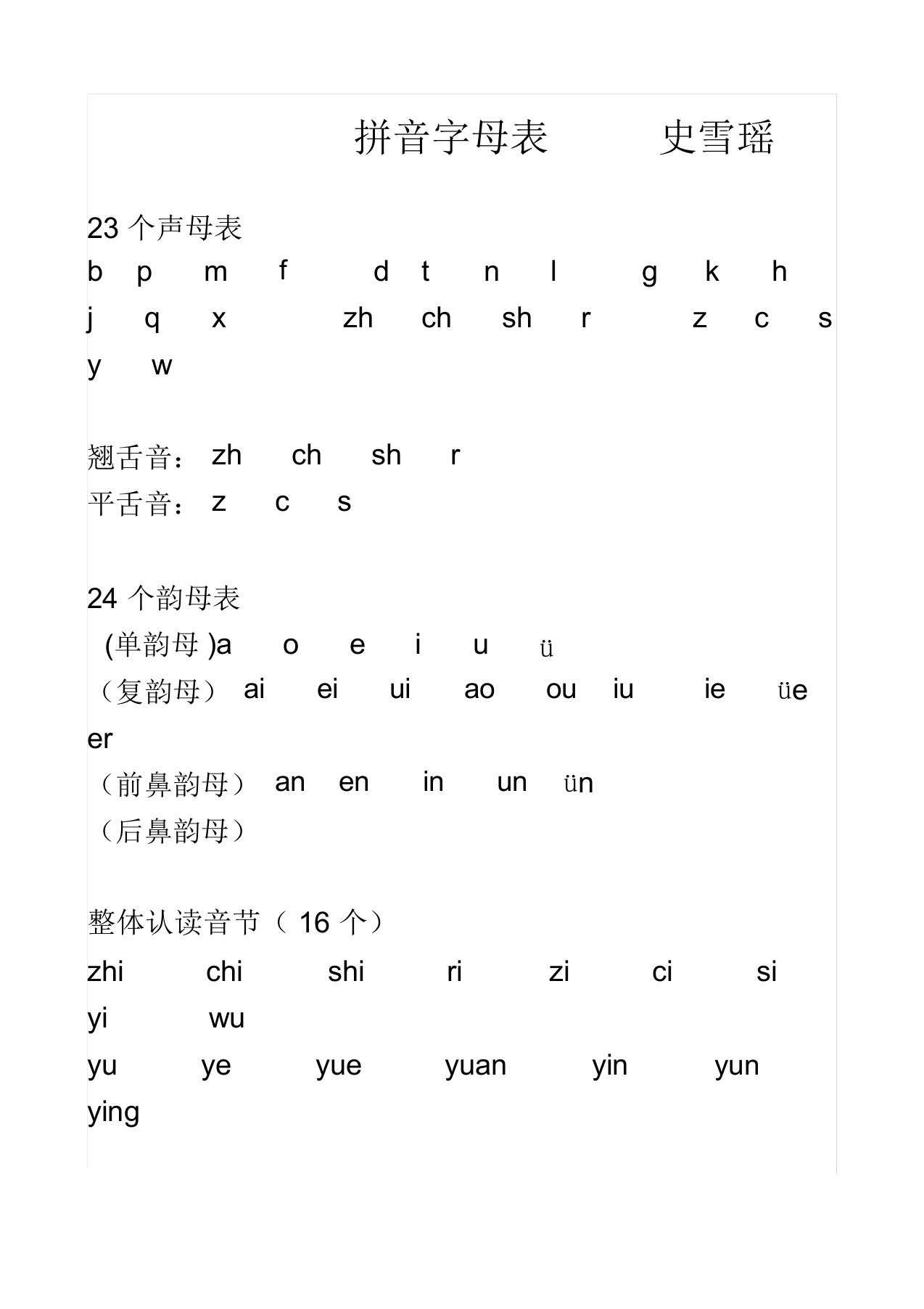 拼音字母表　　史雪瑶

23 个声母表
b p m f d t n l g k h
j q x zh ch sh r z c s
y w

翘舌音： zh ch sh r
平舌音： z c s

24 个韵母表
(单韵母 )a o e i u ü
（复韵母） ai ei ui ao ou iu ie üe
er
（前鼻韵母） an en in un ün
（后鼻韵母）

整体认读音节（ 16 个）
zhi chi shi ri zi ci si
yi wu
yu ye yue yuan yin yun
ying